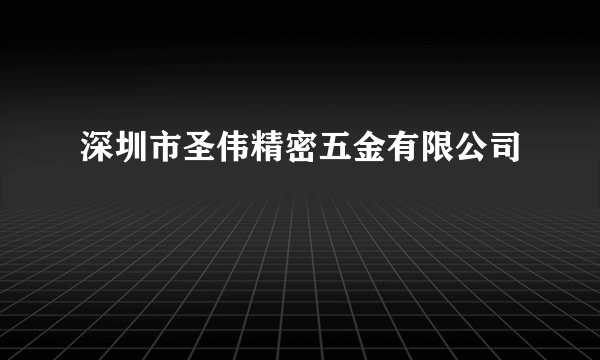 深圳市圣伟精密五金有限公司